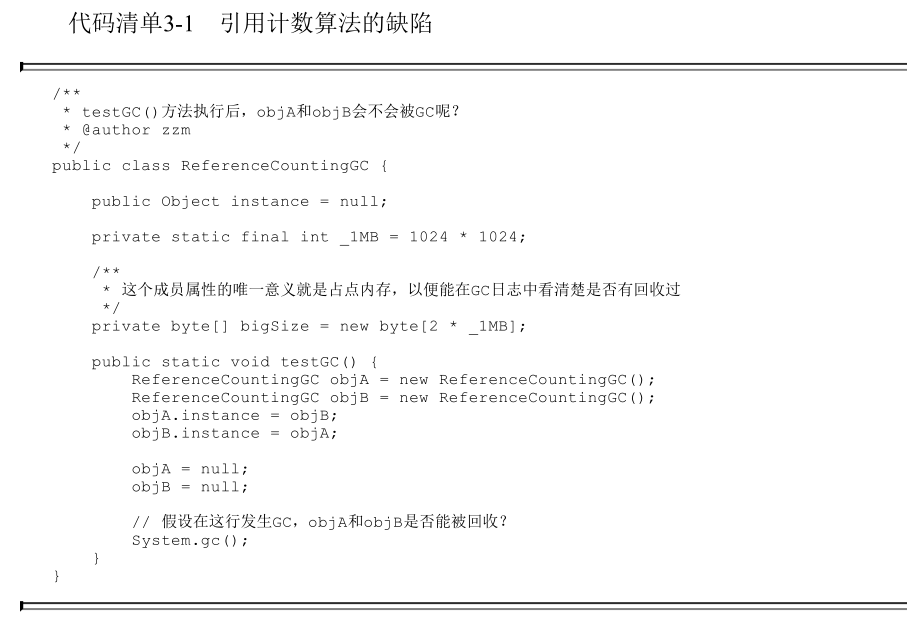 代码清单3-1　引用计数算法的缺陷

/**
 * testGC()方法执行后，objA和objB会不会被GC呢？
 * @author zzm
 */
public class ReferenceCountingGC {

    public Object instance = null;

    private static final int _1MB = 1024 * 1024;

    /**
     * 这个成员属性的唯一意义就是占点内存，以便能在GC日志中看清楚是否有回收过
     */
    private byte[] bigSize = new byte[2 * _1MB];

    public static void testGC() {
        ReferenceCountingGC objA = new ReferenceCountingGC();
        ReferenceCountingGC objB = new ReferenceCountingGC();
        objA.instance = objB;
        objB.instance = objA;

        objA = null;
        objB = null;

        // 假设在这行发生GC，objA和objB是否能被回收？
        System.gc();
    }
}